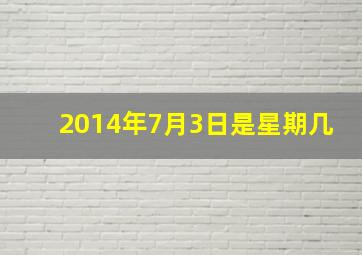 2014年7月3日是星期几